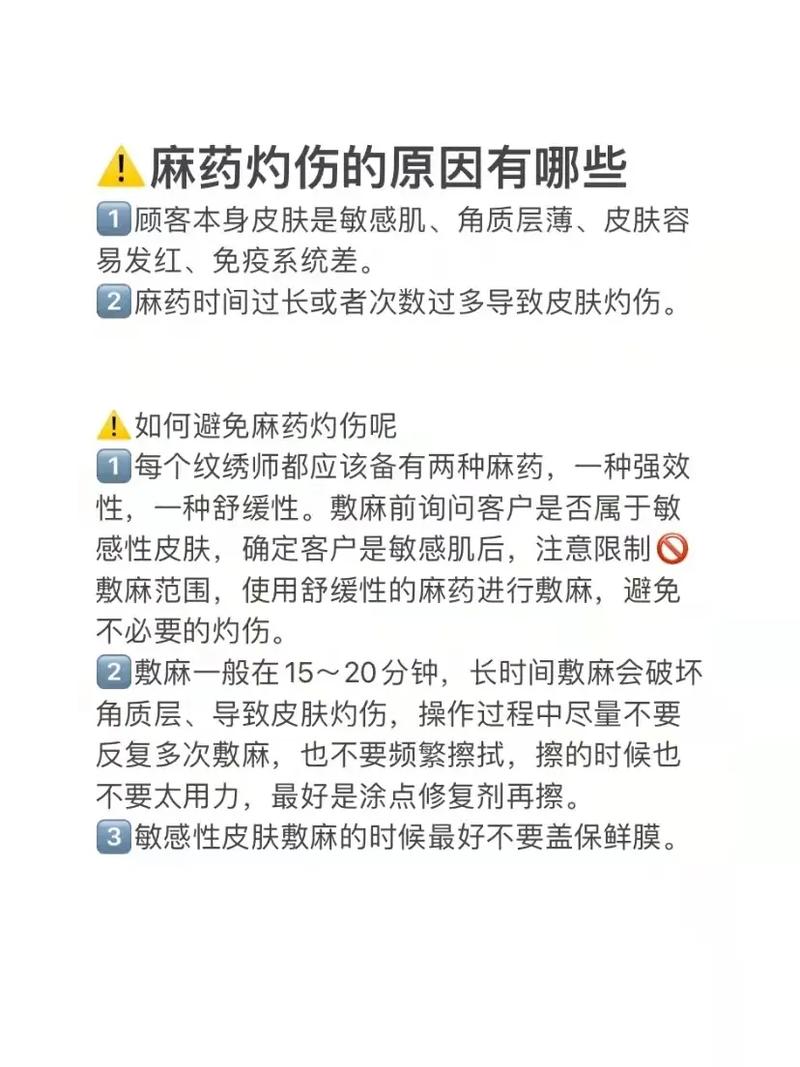 ⚠️麻药灼伤的原因有哪些
1️⃣顾客本身皮肤是敏感肌、角质层薄、皮肤容易发红、免疫系统差。
2️⃣麻药时间过长或者次数过多导致皮肤灼伤。

⚠️如何避免麻药灼伤呢
1️⃣每个纹绣师都应该备有两种麻药，一种强效性，一种舒缓性。敷麻前询问客户是否属于敏感性皮肤，确定客户是敏感肌后，注意限制🚫敷麻范围，使用舒缓性的麻药进行敷麻，避免不必要的灼伤。
2️⃣敷麻一般在15～20分钟，长时间敷麻会破坏角质层、导致皮肤灼伤，操作过程中尽量不要反复多次敷麻，也不要频繁擦拭，擦的时候也不要太用力，最好是涂点修复剂再擦。
3️⃣敏感性皮肤敷麻的时候最好不要盖保鲜膜。